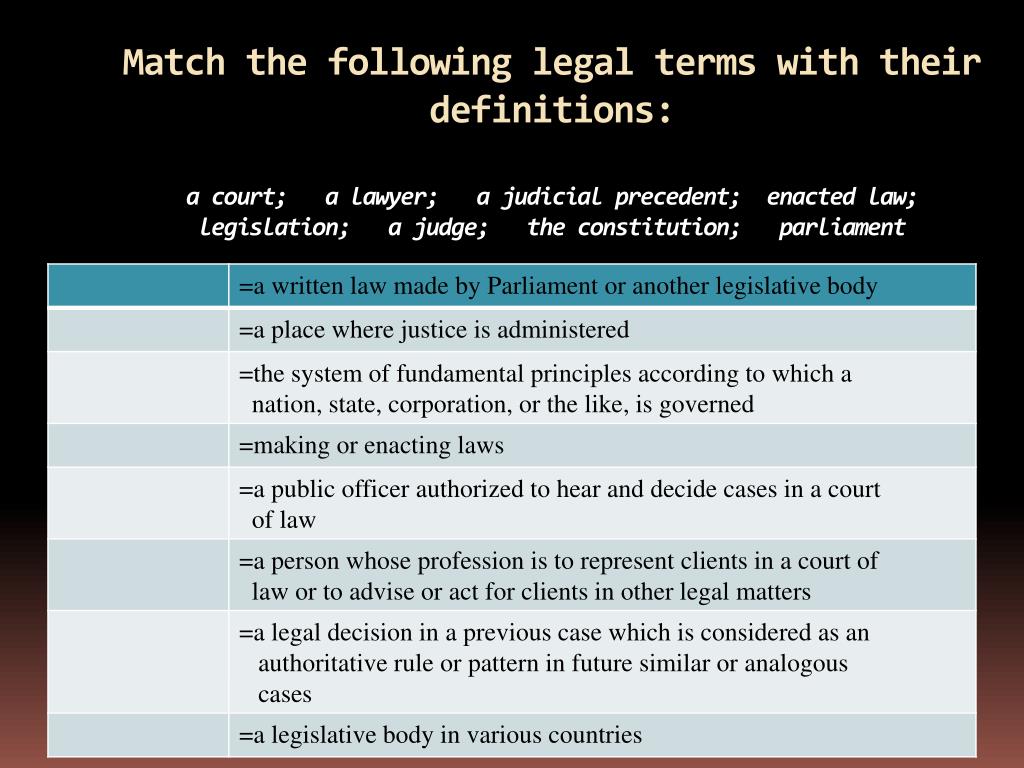 Match the following legal terms with their definitions:

a court; a lawyer; a judicial precedent; enacted law; legislation; a judge; the constitution; parliament

| | |
|---|---|
| | =a written law made by Parliament or another legislative body |
| | =a place where justice is administered |
| | =the system of fundamental principles according to which a nation, state, corporation, or the like, is governed |
| | =making or enacting laws |
| | =a public officer authorized to hear and decide cases in a court of law |
| | =a person whose profession is to represent clients in a court of law or to advise or act for clients in other legal matters |
| | =a legal decision in a previous case which is considered as an authoritative rule or pattern in future similar or analogous cases |
| | =a legislative body in various countries |